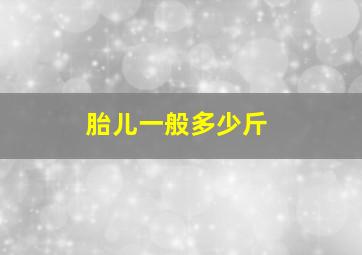 胎儿一般多少斤